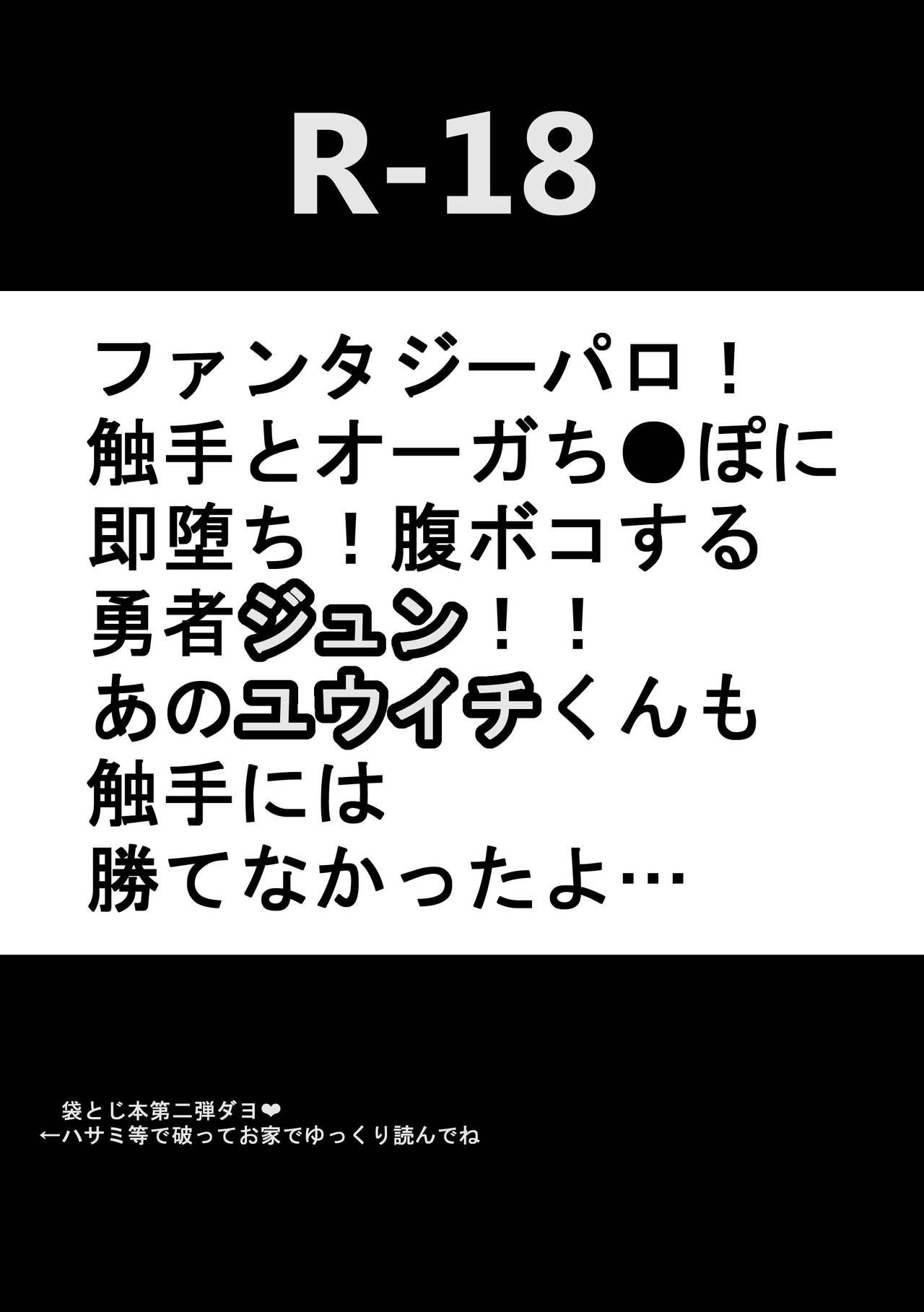 R-18

ファンタジーパロ！
触手とオーガち●ぽに
即堕ち！腹ボコする
勇者ジュン！！
あのユウイチくんも
触手には
勝てなかったよ…

袋とじ本第二弾ダヨ❤
←ハサミ等で破ってお家でゆっくり読んでね